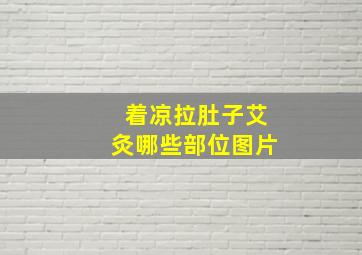 着凉拉肚子艾灸哪些部位图片